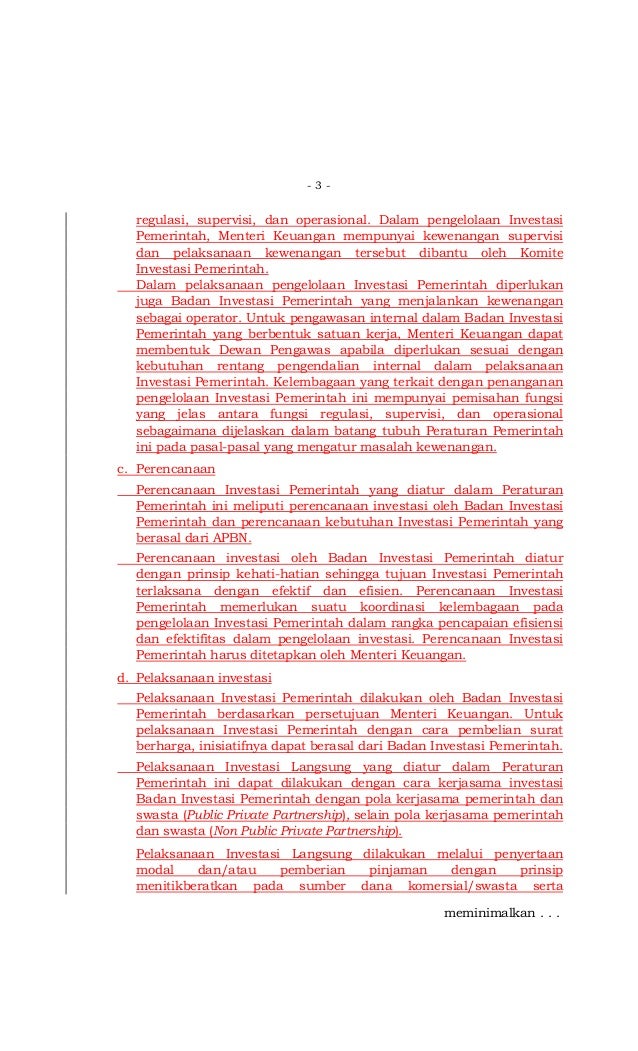 - 3 -

regulasi, supervisi, dan operasional. Dalam pengelolaan Investasi Pemerintah, Menteri Keuangan mempunyai kewenangan supervisi dan pelaksanaan kewenangan tersebut dibantu oleh Komite Investasi Pemerintah.

Dalam pelaksanaan pengelolaan Investasi Pemerintah diperlukan juga Badan Investasi Pemerintah yang menjalankan kewenangan sebagai operator. Untuk pengawasan internal dalam Badan Investasi Pemerintah yang berbentuk satuan kerja, Menteri Keuangan dapat membentuk Dewan Pengawas apabila diperlukan sesuai dengan kebutuhan rentang pengendalian internal dalam pelaksanaan Investasi Pemerintah. Kelembagaan yang terkait dengan penanganan pengelolaan Investasi Pemerintah ini mempunyai pemisahan fungsi yang jelas antara fungsi regulasi, supervisi, dan operasional sebagaimana dijelaskan dalam batang tubuh Peraturan Pemerintah ini pada pasal-pasal yang mengatur masalah kewenangan.

c. Perencanaan

Perencanaan Investasi Pemerintah yang diatur dalam Peraturan Pemerintah ini meliputi perencanaan investasi oleh Badan Investasi Pemerintah dan perencanaan kebutuhan Investasi Pemerintah yang berasal dari APBN.

Perencanaan investasi oleh Badan Investasi Pemerintah diatur dengan prinsip kehati-hatian sehingga tujuan Investasi Pemerintah terlaksana dengan efektif dan efisien. Perencanaan Investasi Pemerintah memerlukan suatu koordinasi kelembagaan pada pengelolaan Investasi Pemerintah dalam rangka pencapaian efisiensi dan efektifitas dalam pengelolaan investasi. Perencanaan Investasi Pemerintah harus ditetapkan oleh Menteri Keuangan.

d. Pelaksanaan investasi

Pelaksanaan Investasi Pemerintah dilakukan oleh Badan Investasi Pemerintah berdasarkan persetujuan Menteri Keuangan. Untuk pelaksanaan Investasi Pemerintah dengan cara pembelian surat berharga, inisiatifnya dapat berasal dari Badan Investasi Pemerintah.

Pelaksanaan Investasi Langsung yang diatur dalam Peraturan Pemerintah ini dapat dilakukan dengan cara kerjasama investasi Badan Investasi Pemerintah dengan pola kerjasama pemerintah dan swasta (Public Private Partnership), selain pola kerjasama pemerintah dan swasta (Non Public Private Partnership).

Pelaksanaan Investasi Langsung dilakukan melalui penyertaan modal dan/atau pemberian pinjaman dengan prinsip menitikberatkan pada sumber dana komersial/swasta serta

meminimalkan . . .